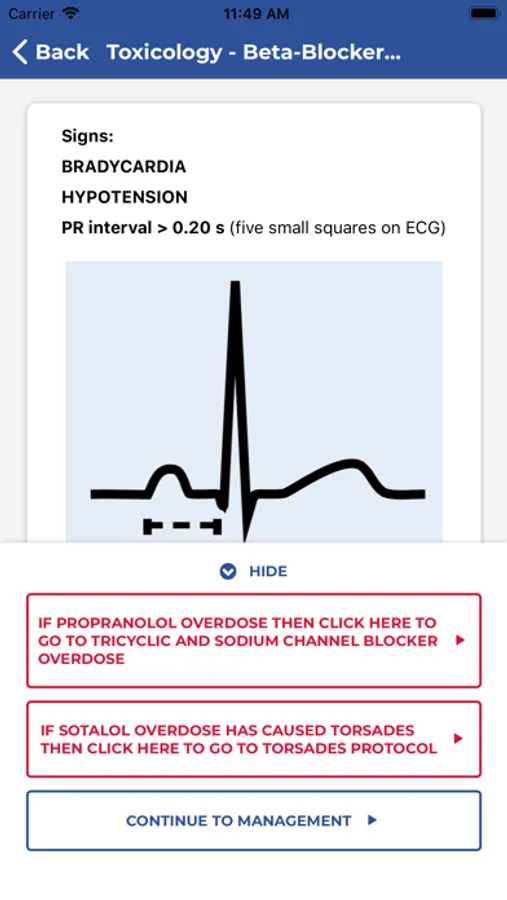 Carrier 11:49 AM

Back Toxicology - Beta-Blocker...

Signs:

BRADYCARDIA

HYPOTENSION

PR interval > 0.20 s (five small squares on ECG)

HIDE

IF PROPRANOLOL OVERDOSE THEN CLICK HERE TO GO TO TRICYCLIC AND SODIUM CHANNEL BLOCKER OVERDOSE

IF SOTALOL OVERDOSE HAS CAUSED TORSADES THEN CLICK HERE TO GO TO TORSADES PROTOCOL

CONTINUE TO MANAGEMENT